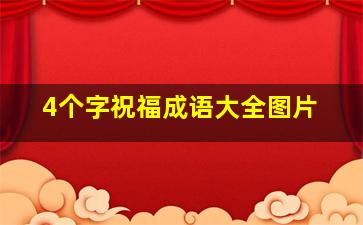 4个字祝福成语大全图片